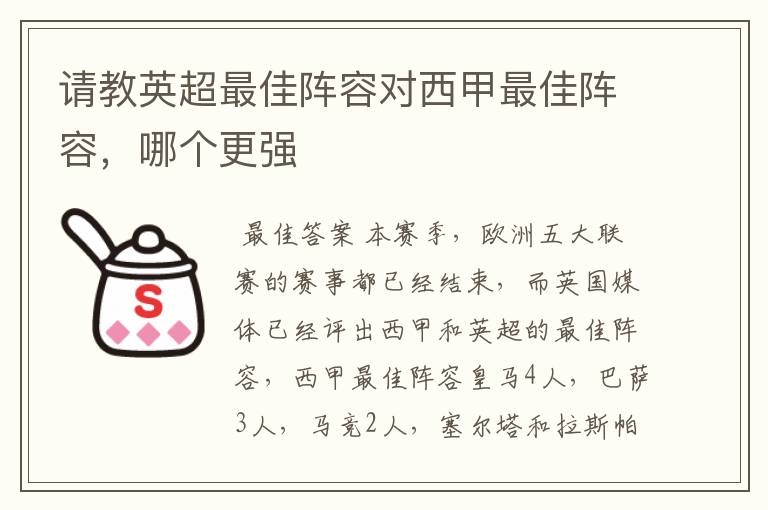 请教英超最佳阵容对西甲最佳阵容，哪个更强

S

最佳答案 本赛季，欧洲五大联赛的赛事都已经结束，而英国媒体已经评出西甲和英超的最佳阵容，西甲最佳阵容皇马4人，巴萨3人，马竞2人，塞尔塔和拉斯帕